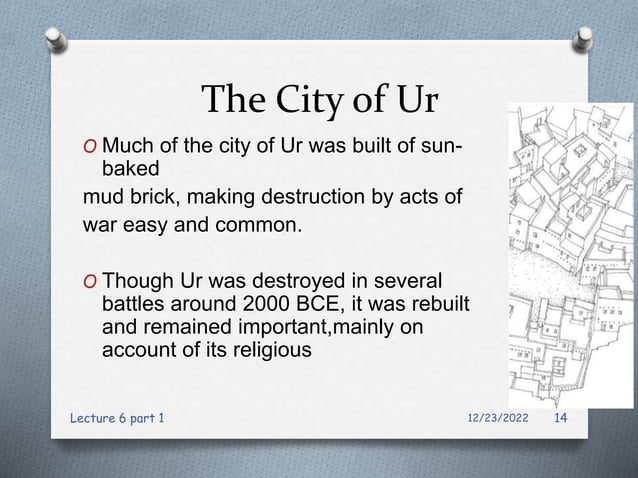 The City of Ur

O Much of the city of Ur was built of sun-baked

mud brick, making destruction by acts of war easy and common.

O Though Ur was destroyed in several battles around 2000 BCE, it was rebuilt and remained important,mainly on account of its religious

Lecture 6 part 1

12/23/2022

14